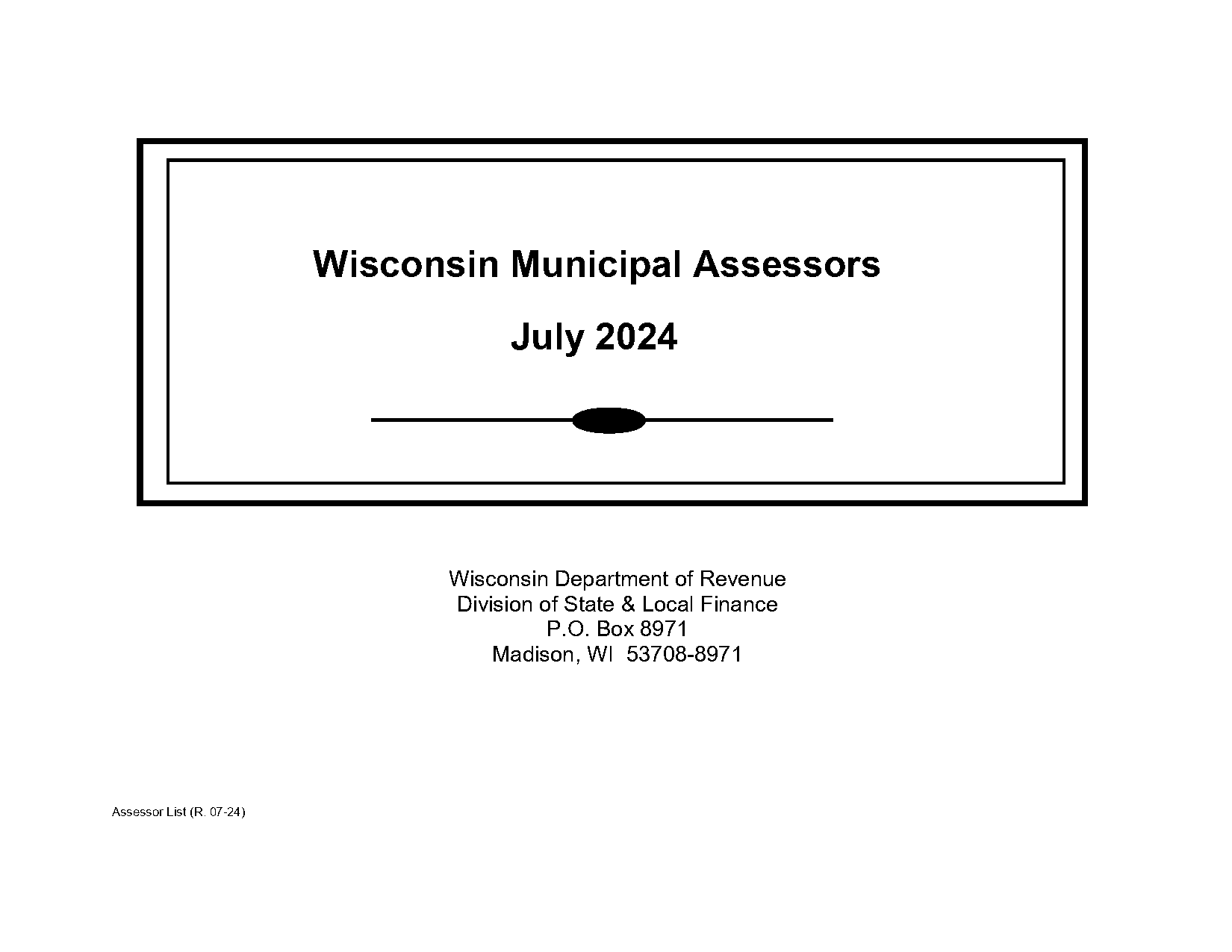 Wisconsin Municipal Assessors

July 2024

Wisconsin Department of Revenue
Division of State & Local Finance
P.O. Box 8971
Madison, WI 53708-8971

Assessor List (R. 07-24)